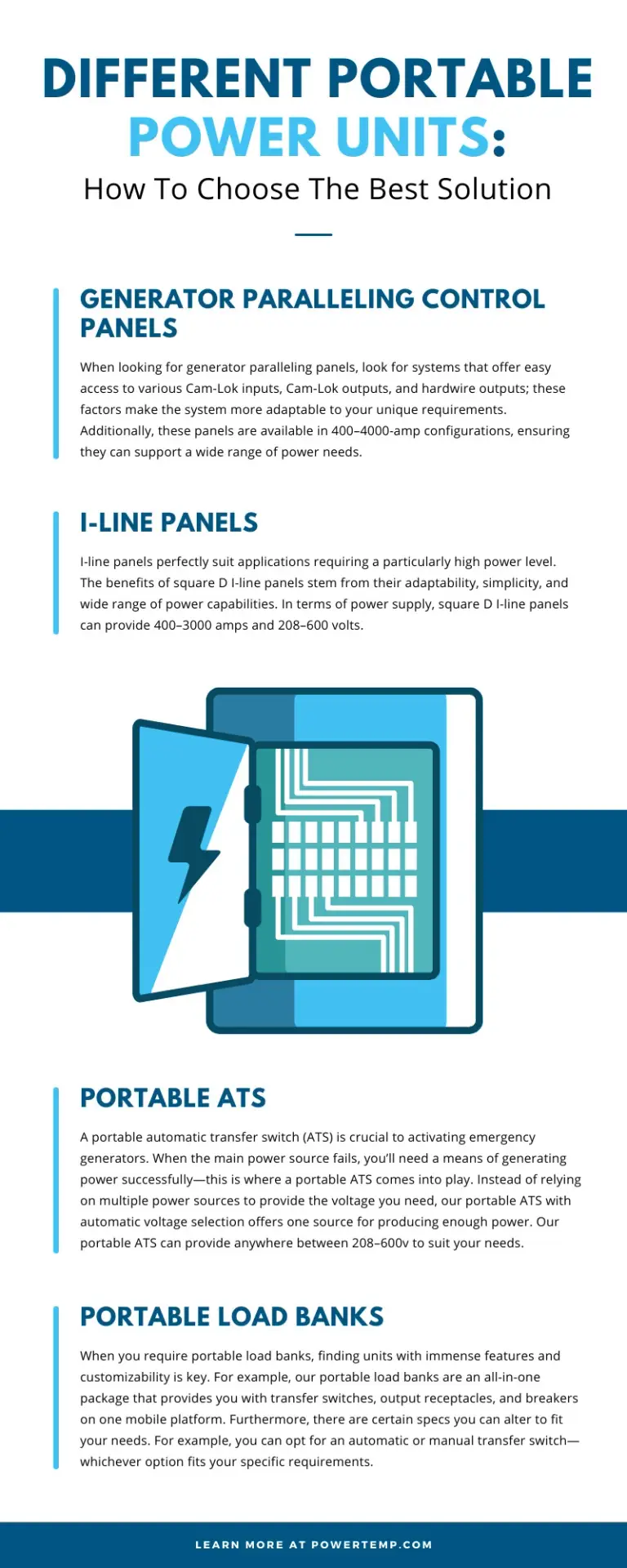 DIFFERENT PORTABLE POWER UNITS:

How To Choose The Best Solution

GENERATOR PARALLELING CONTROL PANELS

When looking for generator paralleling panels, look for systems that offer easy access to various Cam-Lok inputs, Cam-Lok outputs, and hardwire outputs; these factors make the system more adaptable to your unique requirements. Additionally, these panels are available in 400–4000-amp configurations, ensuring they can support a wide range of power needs.

I-LINE PANELS

I-line panels perfectly suit applications requiring a particularly high power level. The benefits of square D I-line panels stem from their adaptability, simplicity, and wide range of power capabilities. In terms of power supply, square D I-line panels can provide 400–3000 amps and 208–600 volts.

PORTABLE ATS

A portable automatic transfer switch (ATS) is crucial to activating emergency generators. When the main power source fails, you'll need a means of generating power successfully—this is where a portable ATS comes into play. Instead of relying on multiple power sources to provide the voltage you need, our portable ATS with automatic voltage selection offers one source for producing enough power. Our portable ATS can provide anywhere between 208–600v to suit your needs.

PORTABLE LOAD BANKS

When you require portable load banks, finding units with immense features and customizability is key. For example, our portable load banks are an all-in-one package that provides you with transfer switches, output receptacles, and breakers on one mobile platform. Furthermore, there are certain specs you can alter to fit your needs. For example, you can opt for an automatic or manual transfer switch—whichever option fits your specific requirements.

LEARN MORE AT POWERTEMP.COM